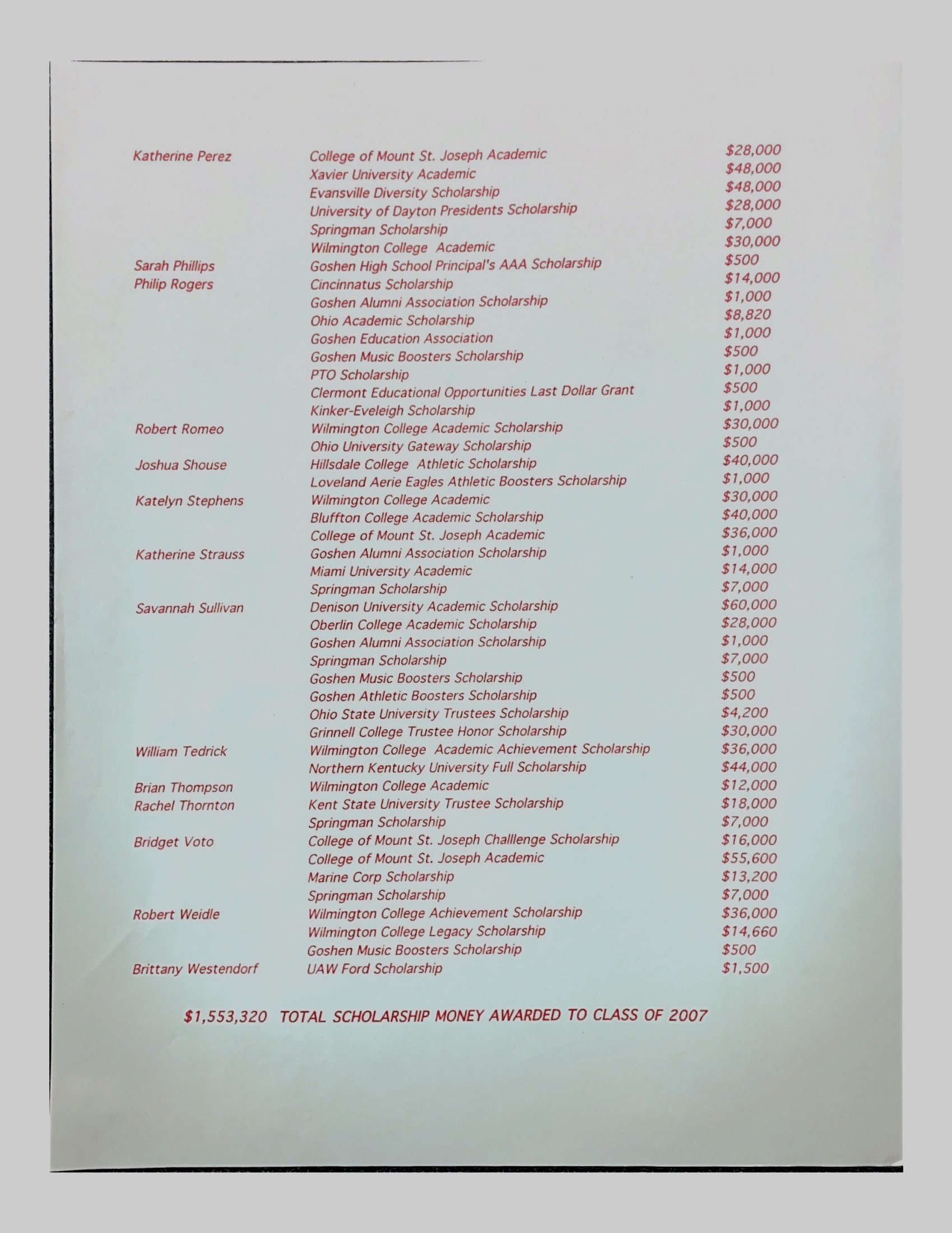 | | | |
|---|---|---|
| Katherine Perez | College of Mount St. Joseph Academic | $28,000 |
| | Xavier University Academic | $48,000 |
| | Evansville Diversity Scholarship | $48,000 |
| | University of Dayton Presidents Scholarship | $28,000 |
| | Springman Scholarship | $7,000 |
| | Wilmington College Academic | $30,000 |
| Sarah Phillips | Goshen High School Principal's AAA Scholarship | $500 |
| Philip Rogers | Cincinnatus Scholarship | $14,000 |
| | Goshen Alumni Association Scholarship | $1,000 |
| | Ohio Academic Scholarship | $8,820 |
| | Goshen Education Association | $1,000 |
| | Goshen Music Boosters Scholarship | $500 |
| | PTO Scholarship | $1,000 |
| | Clermont Educational Opportunities Last Dollar Grant | $500 |
| | Kinker-Eveleigh Scholarship | $1,000 |
| Robert Romeo | Wilmington College Academic Scholarship | $30,000 |
| | Ohio University Gateway Scholarship | $500 |
| Joshua Shouse | Hillsdale College Athletic Scholarship | $40,000 |
| | Loveland Aerie Eagles Athletic Boosters Scholarship | $1,000 |
| Katelyn Stephens | Wilmington College Academic | $30,000 |
| | Bluffton College Academic Scholarship | $40,000 |
| | College of Mount St. Joseph Academic | $36,000 |
| Katherine Strauss | Goshen Alumni Association Scholarship | $1,000 |
| | Miami University Academic | $14,000 |
| | Springman Scholarship | $7,000 |
| Savannah Sullivan | Denison University Academic Scholarship | $60,000 |
| | Oberlin College Academic Scholarship | $28,000 |
| | Goshen Alumni Association Scholarship | $1,000 |
| | Springman Scholarship | $7,000 |
| | Goshen Music Boosters Scholarship | $500 |
| | Goshen Athletic Boosters Scholarship | $500 |
| | Ohio State University Trustees Scholarship | $4,200 |
| | Grinnell College Trustee Honor Scholarship | $30,000 |
| William Tedrick | Wilmington College Academic Achievement Scholarship | $36,000 |
| | Northern Kentucky University Full Scholarship | $44,000 |
| Brian Thompson | Wilmington College Academic | $12,000 |
| Rachel Thornton | Kent State University Trustee Scholarship | $18,000 |
| | Springman Scholarship | $7,000 |
| Bridget Voto | College of Mount St. Joseph Challlenge Scholarship | $16,000 |
| | College of Mount St. Joseph Academic | $55,600 |
| | Marine Corp Scholarship | $13,200 |
| | Springman Scholarship | $7,000 |
| Robert Weidle | Wilmington College Achievement Scholarship | $36,000 |
| | Wilmington College Legacy Scholarship | $14,660 |
| | Goshen Music Boosters Scholarship | $500 |
| Brittany Westendorf | UAW Ford Scholarship | $1,500 |

$1,553,320 TOTAL SCHOLARSHIP MONEY AWARDED TO CLASS OF 2007